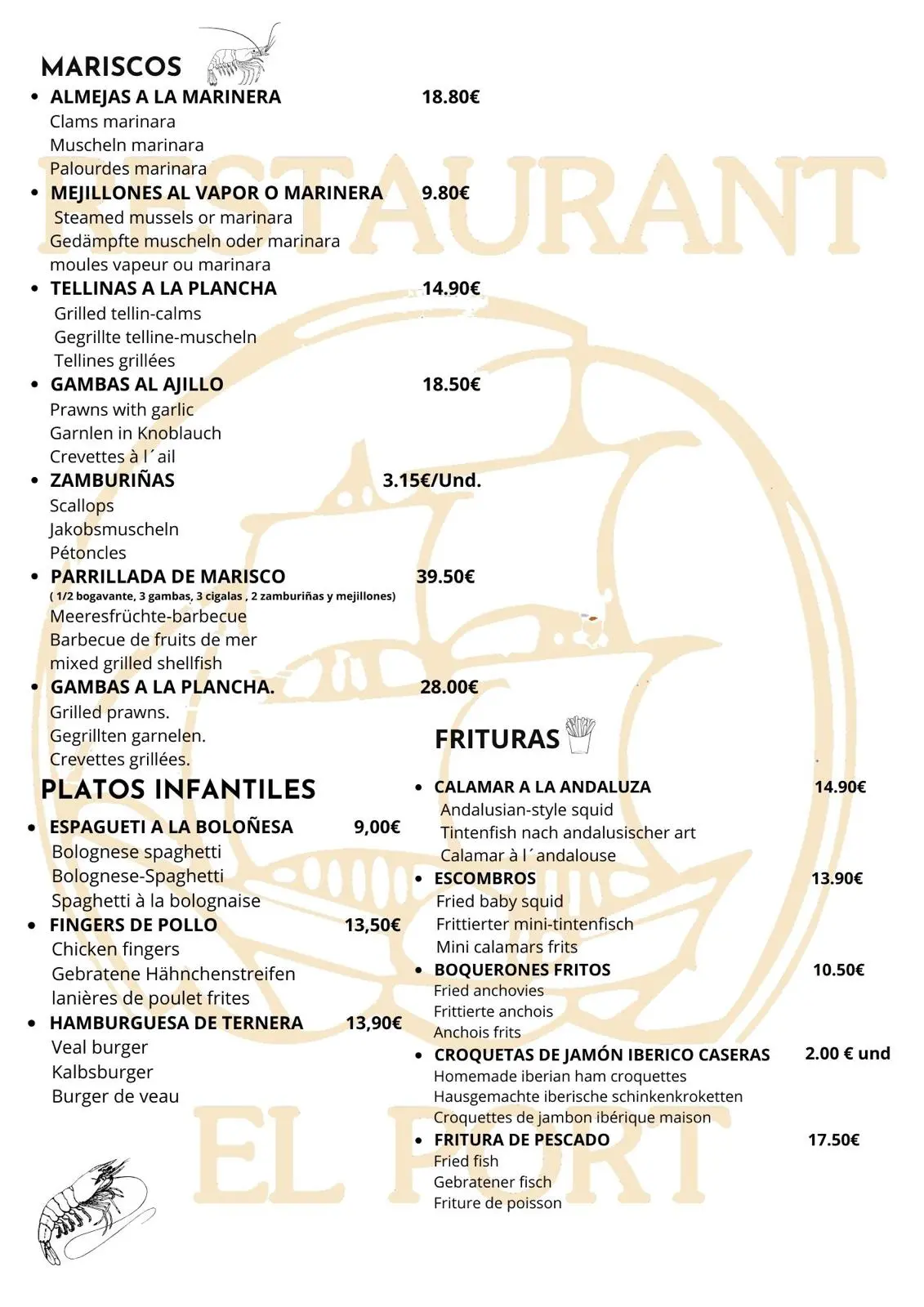 MARISCOS

- ALMEJAS A LA MARINERA 18.80€
Clams marinara
Muscheln marinara
Palourdes marinara
- MEJILLONES AL VAPOR O MARINERA 9.80€
Steamed mussels or marinara
Gedämpfte muscheln oder marinara
moules vapeur ou marinara
- TELLINAS A LA PLANCHA 14.90€
Grilled tellin-calms
Gegrillte telline-muscheln
Tellines grillées
- GAMBAS AL AJILLO 18.50€
Prawns with garlic
Garnlen in Knoblauch
Crevettes à l´ail
- ZAMBURIÑAS 3.15€/Und.
Scallops
Jakobsmuscheln
Pétoncles
- PARRILLADA DE MARISCO 39.50€
( 1/2 bogavante, 3 gambas, 3 cigalas , 2 zamburiñas y mejillones)
Meeresfrüchte-barbecue
Barbecue de fruits de mer
mixed grilled shellfish
- GAMBAS A LA PLANCHA. 28.00€
Grilled prawns.
Gegrillten garnelen.
Crevettes grillées.

PLATOS INFANTILES

- ESPAGUETI A LA BOLOÑESA 9,00€
Bolognese spaghetti
Bolognese-Spaghetti
Spaghetti à la bolognaise
- FINGERS DE POLLO 13,50€
Chicken fingers
Gebratene Hähnchenstreifen
lanières de poulet frites
- HAMBURGUESA DE TERNERA 13,90€
Veal burger
Kalbsburger
Burger de veau

FRITURAS

- CALAMAR A LA ANDALUZA 14.90€
Andalusian-style squid
Tintenfish nach andalusischer art
Calamar à l´andalouse
- ESCOMBROS 13.90€
Fried baby squid
Frittierter mini-tintenfisch
Mini calamars frits
- BOQUERONES FRITOS 10.50€
Fried anchovies
Frittierte anchois
Anchois frits
- CROQUETAS DE JAMÓN IBERICO CASERAS 2.00 € und
Homemade iberian ham croquettes
Hausgemachte iberische schinkenkroketten
Croquettes de jambon ibérique maison
- FRITURA DE PESCADO 17.50€
Fried fish
Gebratener fisch
Friture de poisson

RESTAURANT
EL PORT